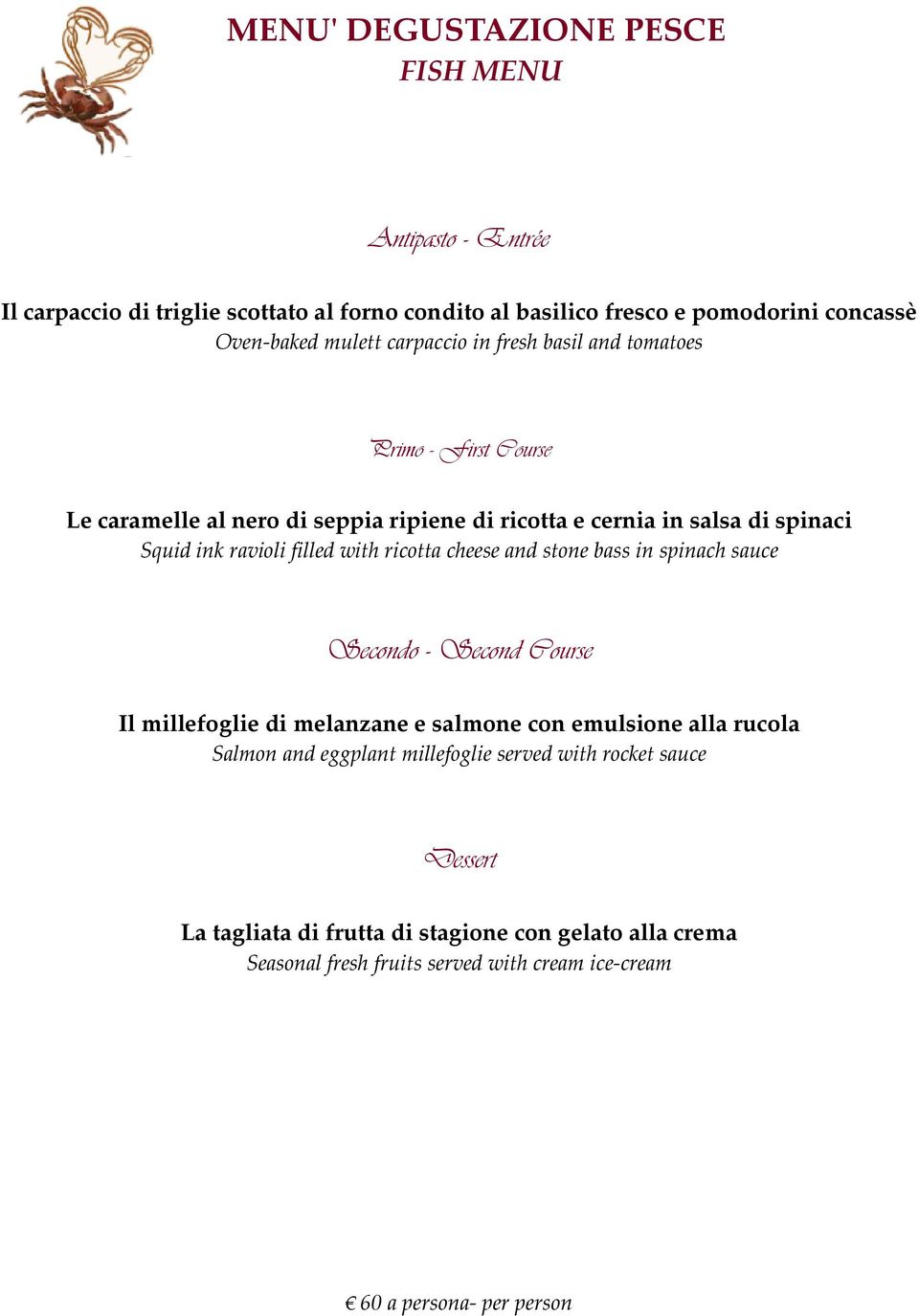 MENU' DEGUSTAZIONE PESCE
FISH MENU

Antipasto - Entrée

Il carpaccio di triglie scottato al forno condito al basilico fresco e pomodorini concassè
Oven-baked mulett carpaccio in fresh basil and tomatoes

Primo - First Course

Le caramelle al nero di seppia ripiene di ricotta e cernia in salsa di spinaci
Squid ink ravioli filled with ricotta cheese and stone bass in spinach sauce

Secondo - Second Course

Il millefoglie di melanzane e salmone con emulsione alla rucola
Salmon and eggplant millefoglie served with rocket sauce

Dessert

La tagliata di frutta di stagione con gelato alla crema
Seasonal fresh fruits served with cream ice-cream

€ 60 a persona- per person